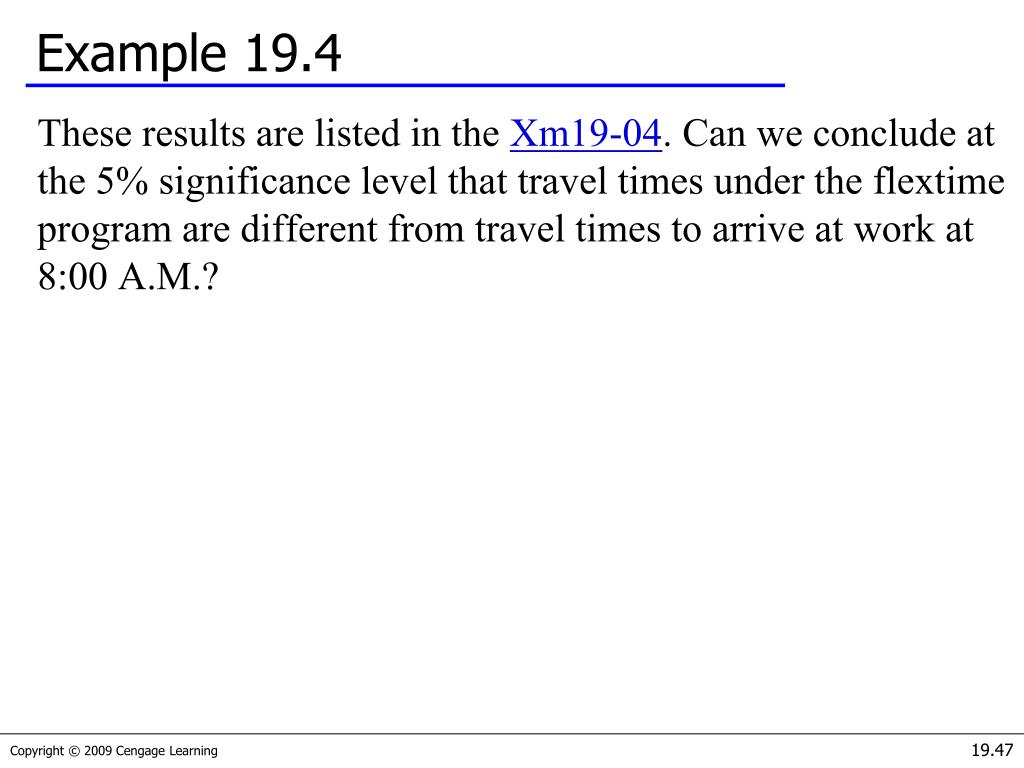 Example 19.4

These results are listed in the Xm19-04. Can we conclude at the 5% significance level that travel times under the flextime program are different from travel times to arrive at work at 8:00 A.M.?

Copyright © 2009 Cengage Learning

19.47